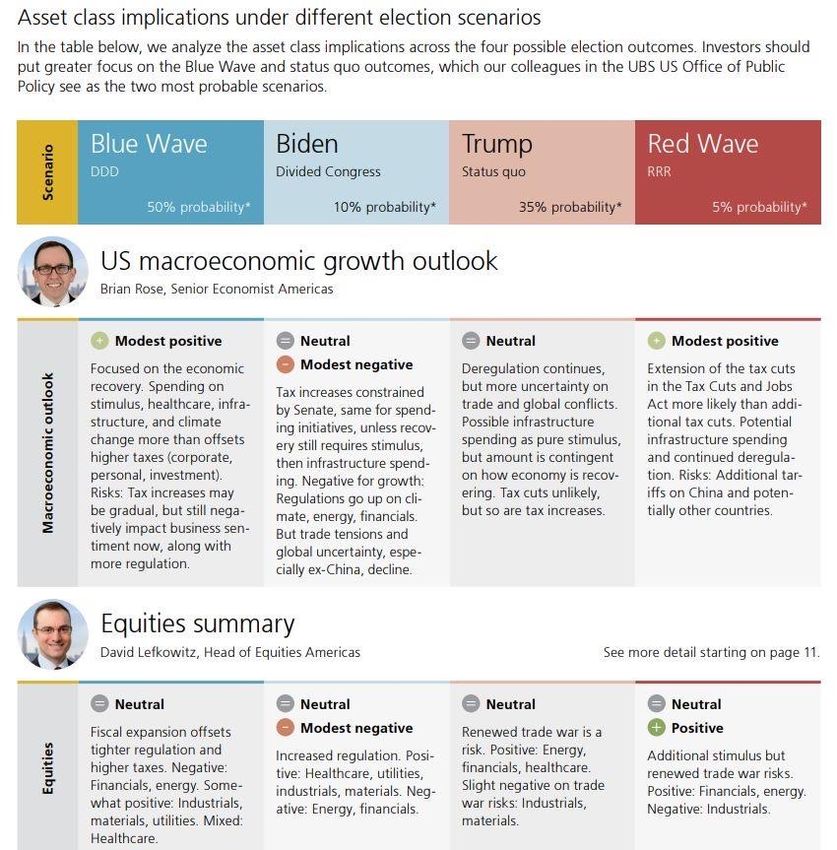 Asset class implications under different election scenarios

In the table below, we analyze the asset class implications across the four possible election outcomes. Investors should put greater focus on the Blue Wave and status quo outcomes, which our colleagues in the UBS US Office of Public Policy see as the two most probable scenarios.

| Scenario | Blue Wave DDD 50% probability* | Biden Divided Congress 10% probability* | Trump Status quo 35% probability* | Red Wave RRR 5% probability* |
|---|---|---|---|---|

US macroeconomic growth outlook
Brian Rose, Senior Economist Americas

| Macroeconomic outlook | Modest positive Focused on the economic recovery. Spending on stimulus, healthcare, infrastructure, and climate change more than offsets higher taxes (corporate, personal, investment). Risks: Tax increases may be gradual, but still negatively impact business sentiment now, along with more regulation. | Neutral Modest negative Tax increases constrained by Senate, same for spending initiatives, unless recovery still requires stimulus, then infrastructure spending. Negative for growth: Regulations go up on climate, energy, financials. But trade tensions and global uncertainty, especially ex-China, decline. | Neutral Deregulation continues, but more uncertainty on trade and global conflicts. Possible infrastructure spending as pure stimulus, but amount is contingent on how economy is recovering. Tax cuts unlikely, but so are tax increases. | Modest positive Extension of the tax cuts in the Tax Cuts and Jobs Act more likely than additional tax cuts. Potential infrastructure spending and continued deregulation. Risks: Additional tariffs on China and potentially other countries. |
|---|---|---|---|---|

Equities summary
David Lefkowitz, Head of Equities Americas
See more detail starting on page 11.

| Equities | Neutral Fiscal expansion offsets tighter regulation and higher taxes. Negative: Financials, energy. Somewhat positive: Industrials, materials, utilities. Mixed: Healthcare. | Neutral Modest negative Increased regulation. Positive: Healthcare, utilities, industrials, materials. Negative: Energy, financials. | Neutral Renewed trade war is a risk. Positive: Energy, financials, healthcare. Slight negative on trade war risks: Industrials, materials. | Neutral Positive Additional stimulus but renewed trade war risks. Positive: Financials, energy. Negative: Industrials. |
|---|---|---|---|---|